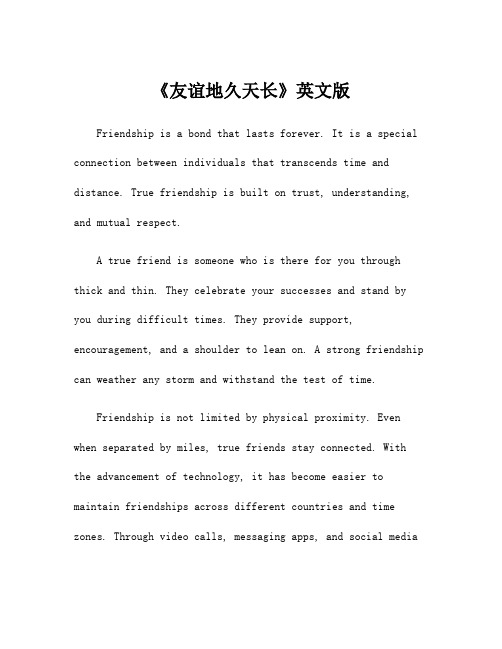 《友谊地久天长》英文版

Friendship is a bond that lasts forever. It is a special connection between individuals that transcends time and distance. True friendship is built on trust, understanding, and mutual respect.

A true friend is someone who is there for you through thick and thin. They celebrate your successes and stand by you during difficult times. They provide support, encouragement, and a shoulder to lean on. A strong friendship can weather any storm and withstand the test of time.

Friendship is not limited by physical proximity. Even when separated by miles, true friends stay connected. With the advancement of technology, it has become easier to maintain friendships across different countries and time zones. Through video calls, messaging apps, and social media